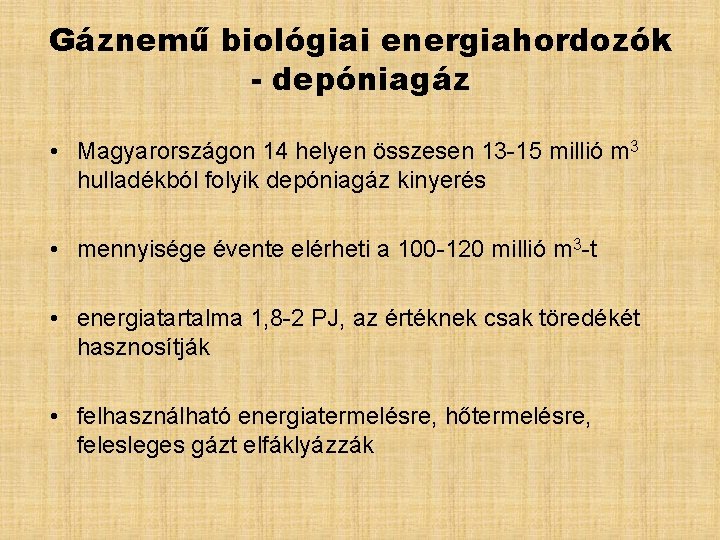 Gáznemű biológiai energiahordozók - depóniagáz

• Magyarországon 14 helyen összesen 13-15 millió $m^3$ hulladékból folyik depóniagáz kinyerés

• mennyisége évente elérheti a 100-120 millió $m^3$-t

• energiatartalma 1,8-2 PJ, az értéknek csak töredékét hasznosítják

• felhasználható energiatermelésre, hőtermelésre, felesleges gázt elfáklyázzák